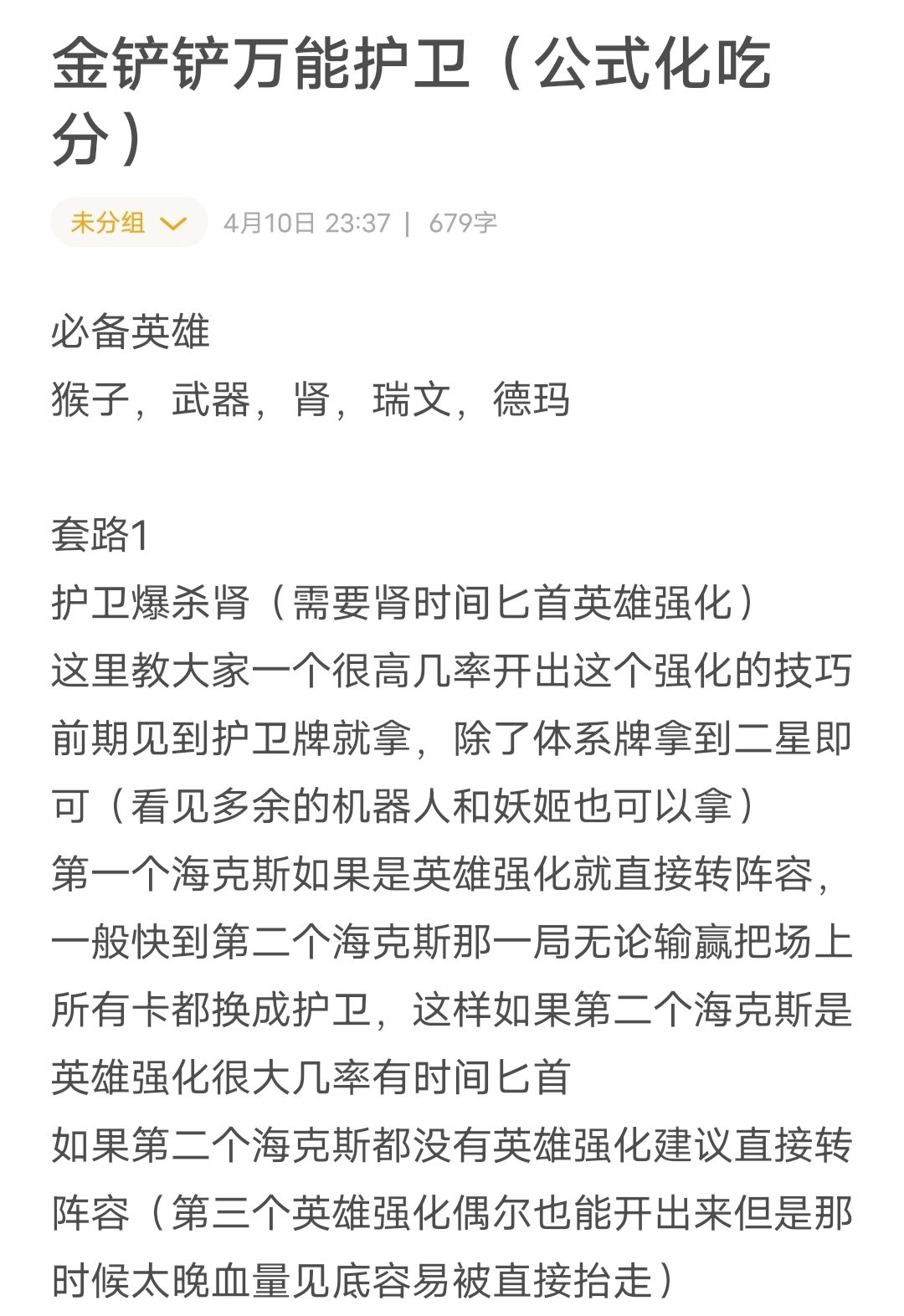 金铲铲万能护卫（公式化吃分）

未分组 4月10日 23:37 | 679字

必备英雄
猴子，武器，肾，瑞文，德玛

套路1
护卫爆杀肾（需要肾时间匕首英雄强化）
这里教大家一个很高几率开出这个强化的技巧
前期见到护卫牌就拿，除了体系牌拿到二星即可（看见多余的机器人和妖姬也可以拿）
第一个海克斯如果是英雄强化就直接转阵容，一般快到第二个海克斯那一局无论输赢把场上所有卡都换成护卫，这样如果第二个海克斯是英雄强化很大几率有时间匕首
如果第二个海克斯都没有英雄强化建议直接转阵容（第三个英雄强化偶尔也能开出来但是那时候太晚血量见底容易被直接抬走）